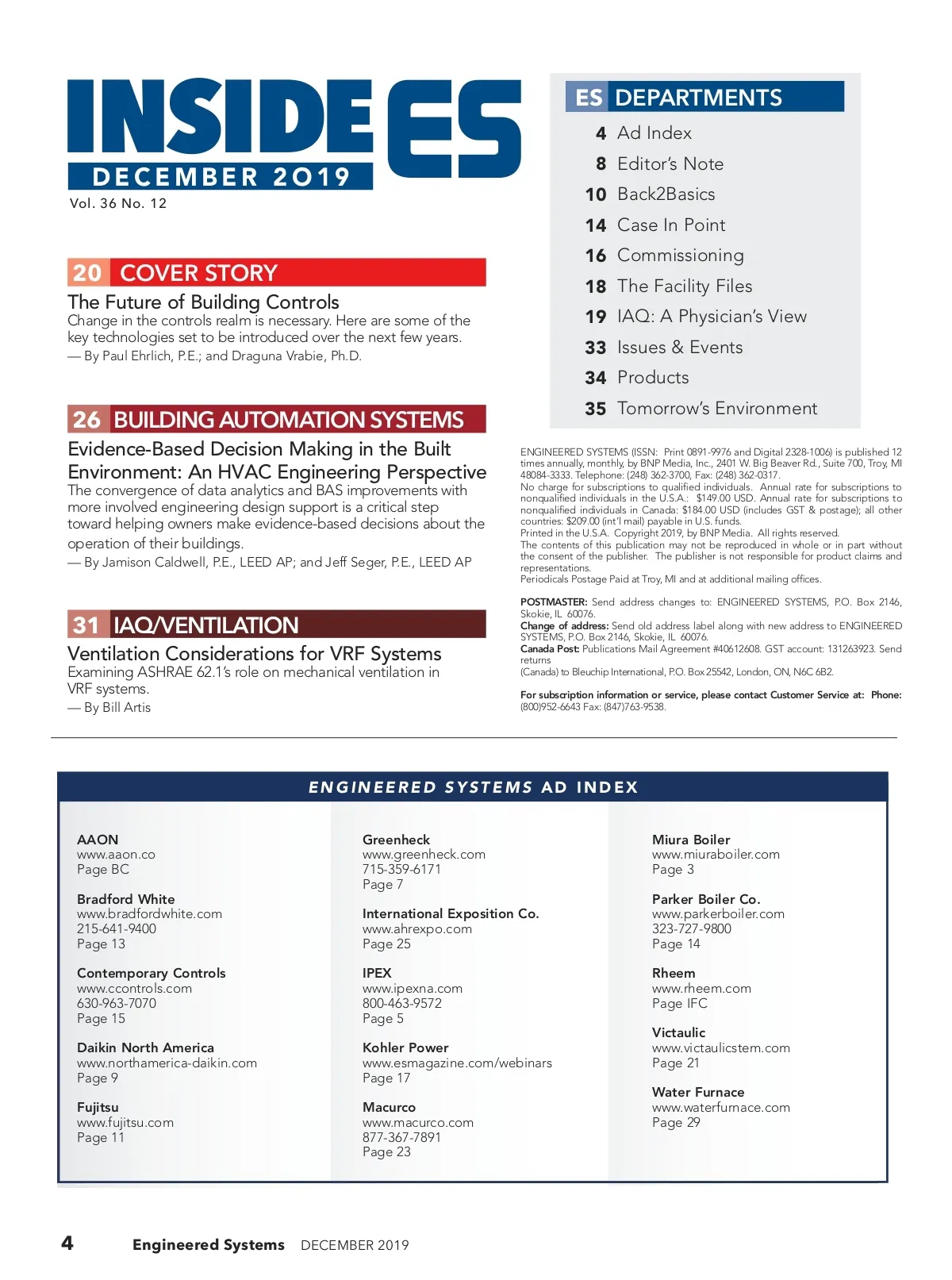 INSIDE ES
DECEMBER 2019
Vol. 36 No. 12

20 COVER STORY
The Future of Building Controls
Change in the controls realm is necessary. Here are some of the key technologies set to be introduced over the next few years.
— By Paul Ehrlich, P.E.; and Draguna Vrabie, Ph.D.

26 BUILDING AUTOMATION SYSTEMS
Evidence-Based Decision Making in the Built Environment: An HVAC Engineering Perspective
The convergence of data analytics and BAS improvements with more involved engineering design support is a critical step toward helping owners make evidence-based decisions about the operation of their buildings.
— By Jamison Caldwell, P.E., LEED AP; and Jeff Seger, P.E., LEED AP

31 IAQ/VENTILATION
Ventilation Considerations for VRF Systems
Examining ASHRAE 62.1's role on mechanical ventilation in VRF systems.
— By Bill Artis

ES DEPARTMENTS
4 Ad Index
8 Editor's Note
10 Back2Basics
14 Case In Point
16 Commissioning
18 The Facility Files
19 IAQ: A Physician's View
33 Issues & Events
34 Products
35 Tomorrow's Environment

ENGINEERED SYSTEMS (ISSN: Print 0891-9976 and Digital 2328-1006) is published 12 times annually, monthly, by BNP Media, Inc., 2401 W. Big Beaver Rd., Suite 700, Troy, MI 48084-3333. Telephone: (248) 362-3700, Fax: (248) 362-0317.
No charge for subscriptions to qualified individuals. Annual rate for subscriptions to nonqualified individuals in the U.S.A.: $149.00 USD. Annual rate for subscriptions to nonqualified individuals in Canada: $184.00 USD (includes GST & postage); all other countries: $209.00 (int'l mail) payable in U.S. funds.
Printed in the U.S.A. Copyright 2019, by BNP Media. All rights reserved.
The contents of this publication may not be reproduced in whole or in part without the consent of the publisher. The publisher is not responsible for product claims and representations.
Periodicals Postage Paid at Troy, MI and at additional mailing offices.

POSTMASTER: Send address changes to: ENGINEERED SYSTEMS, P.O. Box 2146, Skokie, IL 60076.
Change of address: Send old address label along with new address to ENGINEERED SYSTEMS, P.O. Box 2146, Skokie, IL 60076.
Canada Post: Publications Mail Agreement #40612608. GST account: 131263923. Send returns
(Canada) to Bleuchip International, P.O. Box 25542, London, ON, N6C 6B2.

For subscription information or service, please contact Customer Service at: Phone: (800)952-6643 Fax: (847)763-9538.

ENGINEERED SYSTEMS AD INDEX

AAON
www.aaon.co
Page BC

Bradford White
www.bradfordwhite.com
215-641-9400
Page 13

Contemporary Controls
www.ccontrols.com
630-963-7070
Page 15

Daikin North America
www.northamerica-daikin.com
Page 9

Fujitsu
www.fujitsu.com
Page 11

Greenheck
www.greenheck.com
715-359-6171
Page 7

International Exposition Co.
www.ahrexpo.com
Page 25

IPEX
www.ipexna.com
800-463-9572
Page 5

Kohler Power
www.esmagazine.com/webinars
Page 17

Macurco
www.macurco.com
877-367-7891
Page 23

Miura Boiler
www.miuraboiler.com
Page 3

Parker Boiler Co.
www.parkerboiler.com
323-727-9800
Page 14

Rheem
www.rheem.com
Page IFC

Victaulic
www.victaulicstem.com
Page 21

Water Furnace
www.waterfurnace.com
Page 29

4 Engineered Systems DECEMBER 2019